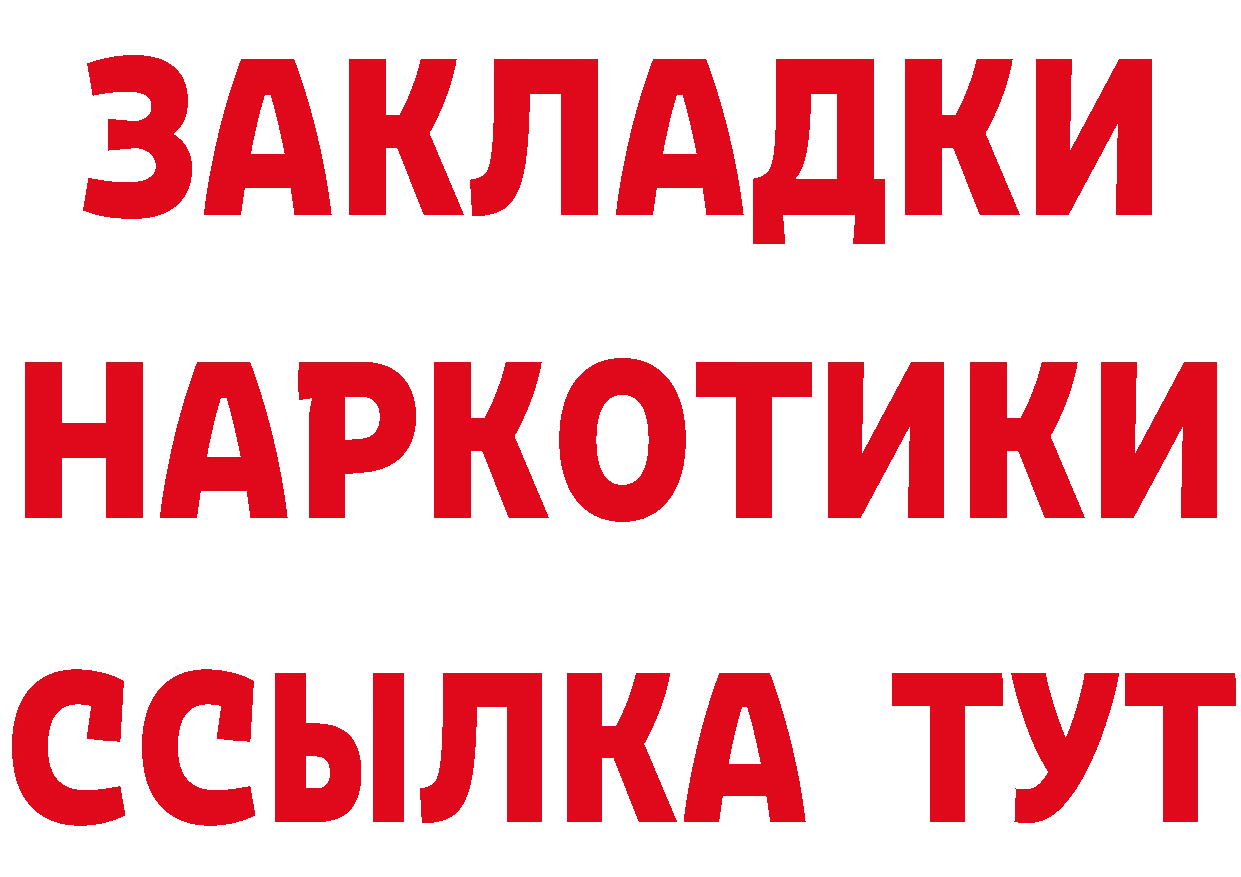 ЗАКЛАДКИ НАРКОТИКИ ССЫЛКА ТУТ